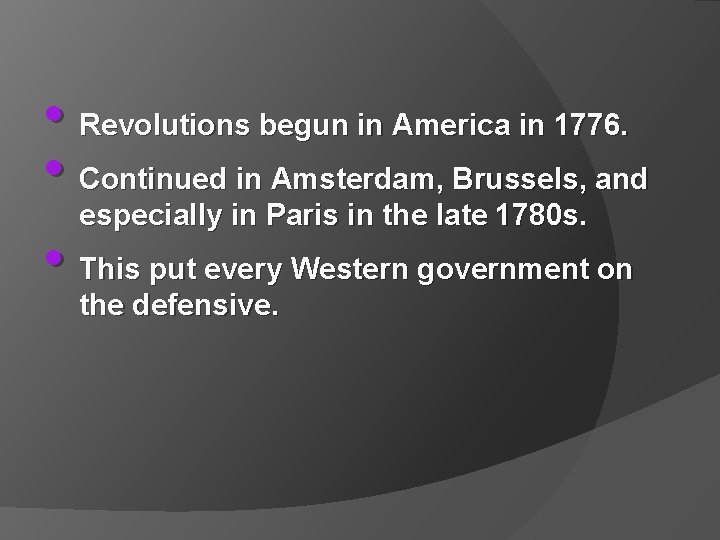 - Revolutions begun in America in 1776.
- Continued in Amsterdam, Brussels, and especially in Paris in the late 1780s.
- This put every Western government on the defensive.